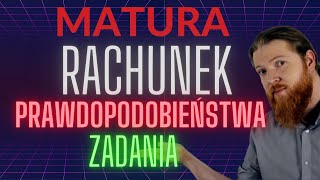 MATURA
RACHUNEK
PRAWDOPODOBIEŃSTWA
ZADANIA